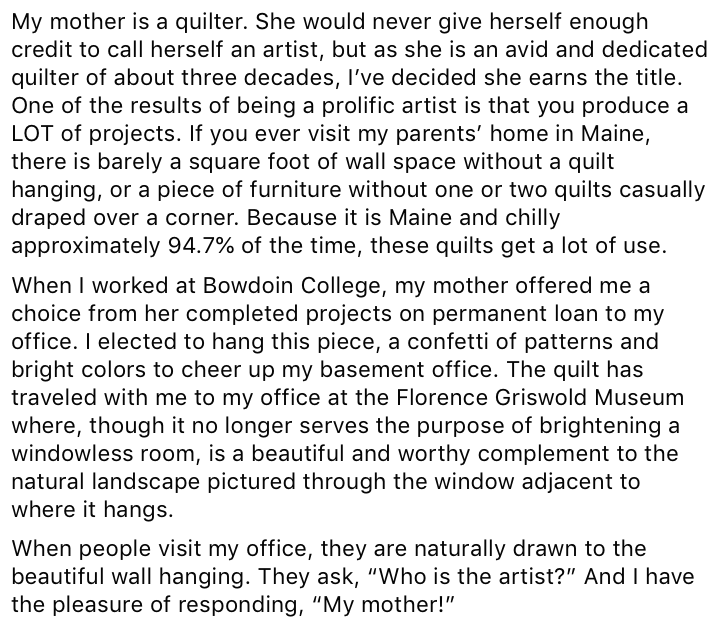 My mother is a quilter. She would never give herself enough credit to call herself an artist, but as she is an avid and dedicated quilter of about three decades, I've decided she earns the title. One of the results of being a prolific artist is that you produce a LOT of projects. If you ever visit my parents' home in Maine, there is barely a square foot of wall space without a quilt hanging, or a piece of furniture without one or two quilts casually draped over a corner. Because it is Maine and chilly approximately 94.7% of the time, these quilts get a lot of use.

When I worked at Bowdoin College, my mother offered me a choice from her completed projects on permanent loan to my office. I elected to hang this piece, a confetti of patterns and bright colors to cheer up my basement office. The quilt has traveled with me to my office at the Florence Griswold Museum where, though it no longer serves the purpose of brightening a windowless room, is a beautiful and worthy complement to the natural landscape pictured through the window adjacent to where it hangs.

When people visit my office, they are naturally drawn to the beautiful wall hanging. They ask, "Who is the artist?" And I have the pleasure of responding, "My mother!"